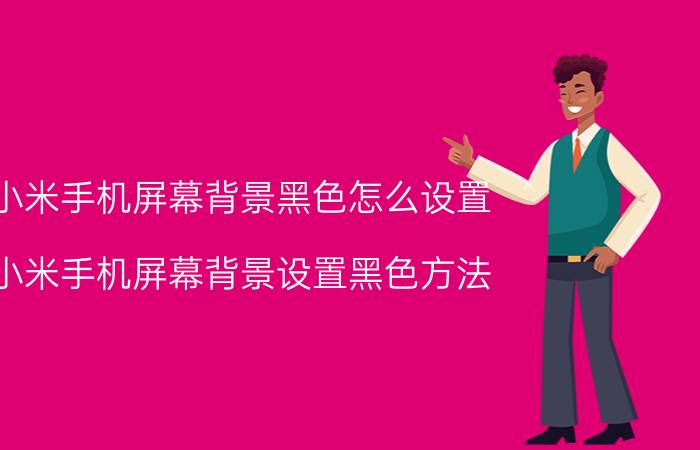 小米手机屏幕背景黑色怎么设置

小米手机屏幕背景设置黑色方法